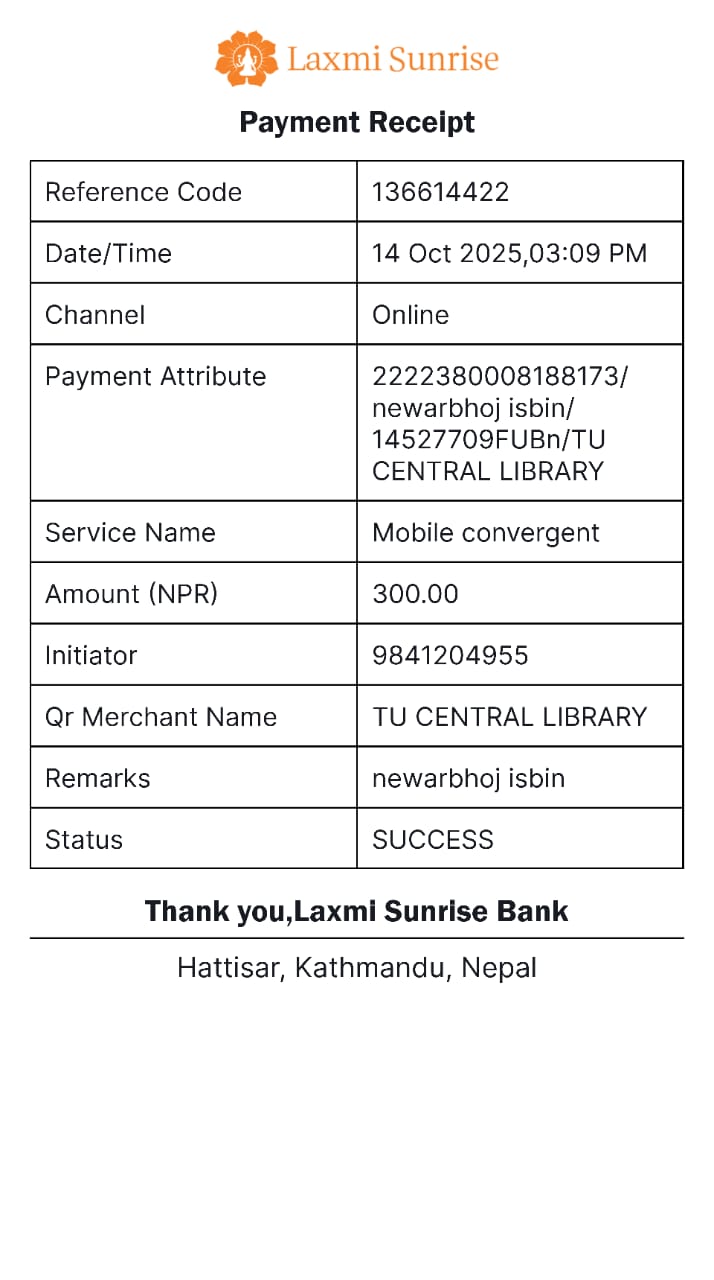 Laxmi Sunrise

Payment Receipt

| Reference Code | 136614422 |
|---|---|
| Date/Time | 14 Oct 2025,03:09 PM |
| Channel | Online |
| Payment Attribute | 2222380008188173/ newarbhoj isbin/ 14527709FUBn/TU CENTRAL LIBRARY |
| Service Name | Mobile convergent |
| Amount (NPR) | 300.00 |
| Initiator | 9841204955 |
| Qr Merchant Name | TU CENTRAL LIBRARY |
| Remarks | newarbhoj isbin |
| Status | SUCCESS |

Thank you,Laxmi Sunrise Bank

Hattisar, Kathmandu, Nepal